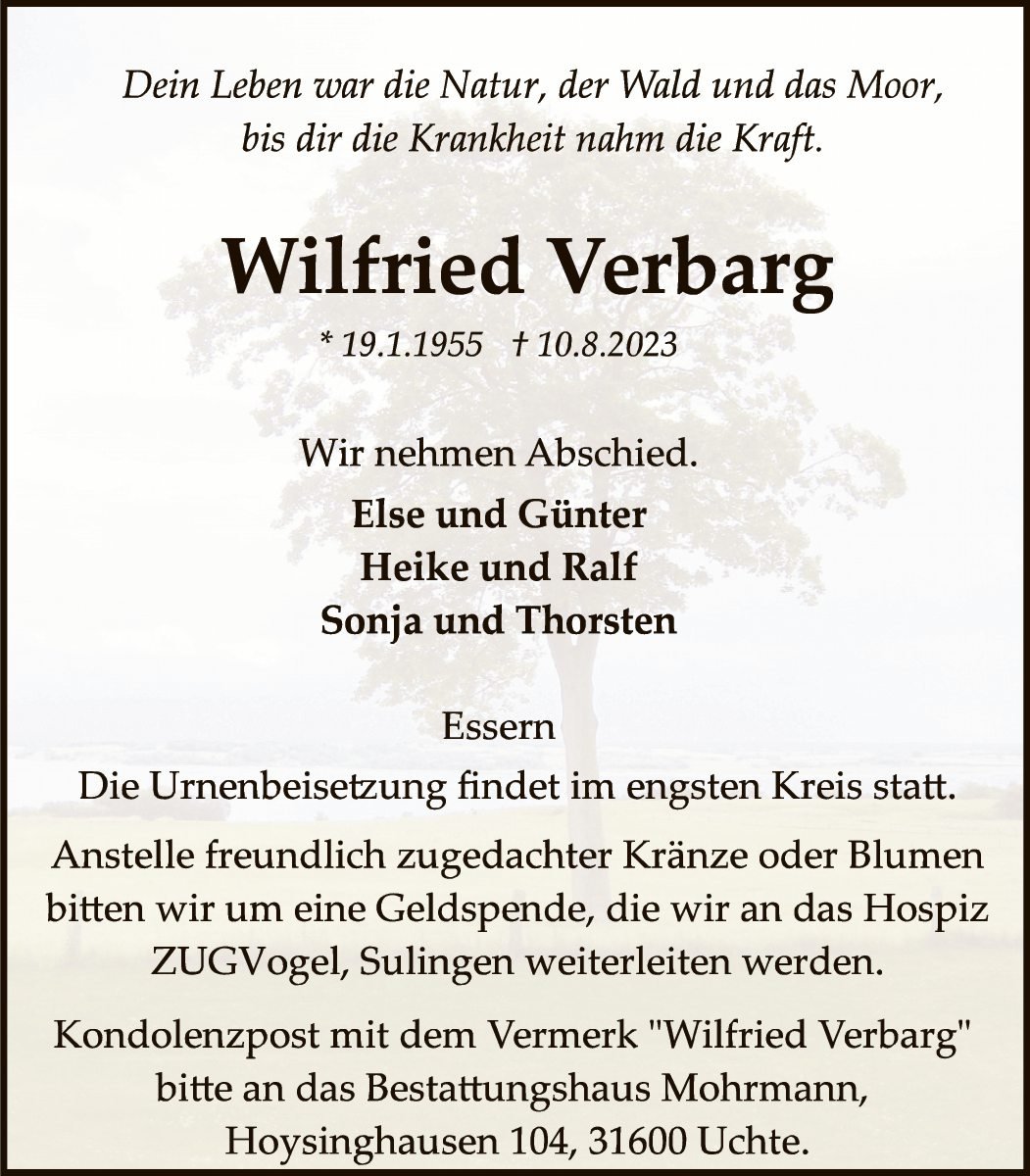 Dein Leben war die Natur, der Wald und das Moor, bis dir die Krankheit nahm die Kraft.

Wilfried Verbarg

* 19.1.1955 † 10.8.2023

Wir nehmen Abschied.

Else und Günter
Heike und Ralf
Sonja und Thorsten

Essern

Die Urnenbeisetzung findet im engsten Kreis statt.

Anstelle freundlich zugedachter Kränze oder Blumen bitten wir um eine Geldspende, die wir an das Hospiz ZUGVogel, Sulingen weiterleiten werden.

Kondolenzpost mit dem Vermerk "Wilfried Verbarg" bitte an das Bestattungshaus Mohrmann, Hoysinghausen 104, 31600 Uchte.